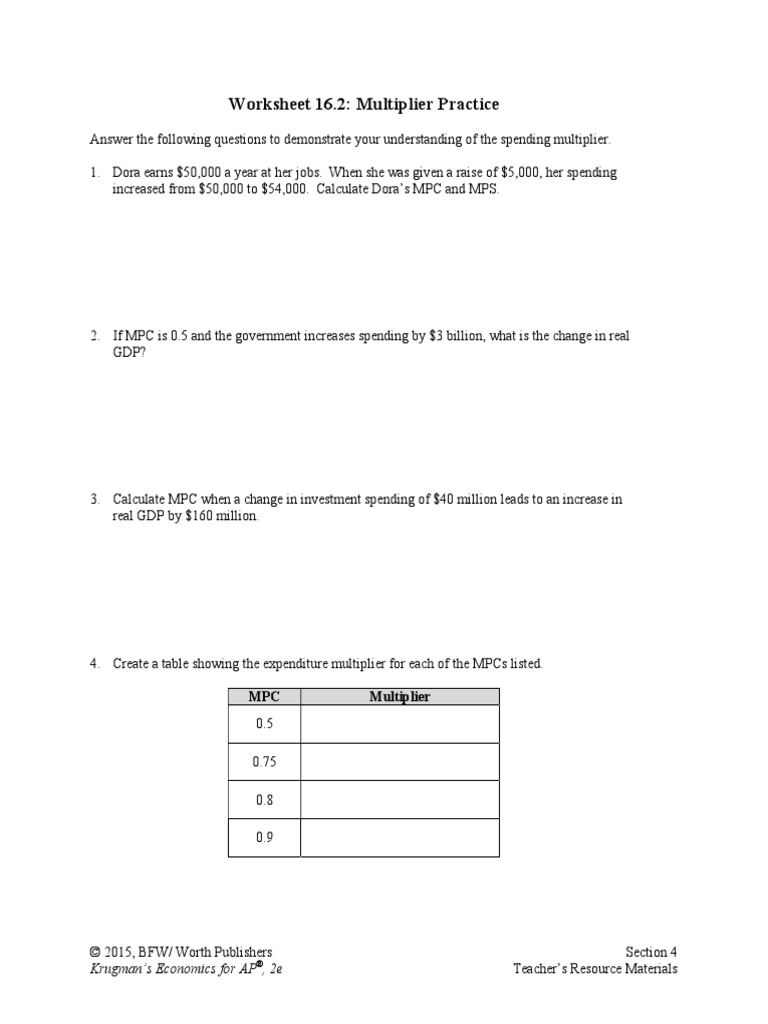 Worksheet 16.2: Multiplier Practice

Answer the following questions to demonstrate your understanding of the spending multiplier.

1. Dora earns \$50,000 a year at her jobs. When she was given a raise of \$5,000, her spending increased from \$50,000 to \$54,000. Calculate Dora's MPC and MPS.

2. If MPC is 0.5 and the government increases spending by \$3 billion, what is the change in real GDP?

3. Calculate MPC when a change in investment spending of \$40 million leads to an increase in real GDP by \$160 million.

4. Create a table showing the expenditure multiplier for each of the MPCs listed.

| MPC | Multiplier |
|---|---|
| 0.5 | |
| 0.75 | |
| 0.8 | |
| 0.9 | |

© 2015, BFW/ Worth Publishers
Krugman's Economics for AP®, 2e

Section 4
Teacher's Resource Materials